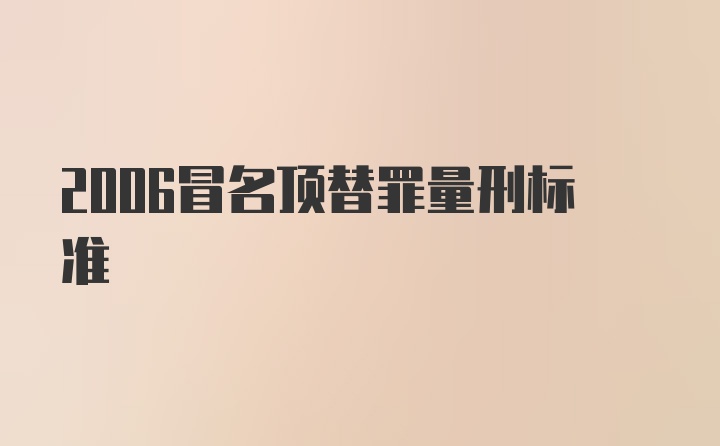 2006冒名顶替罪量刑标准